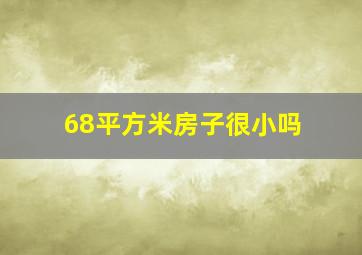 68平方米房子很小吗